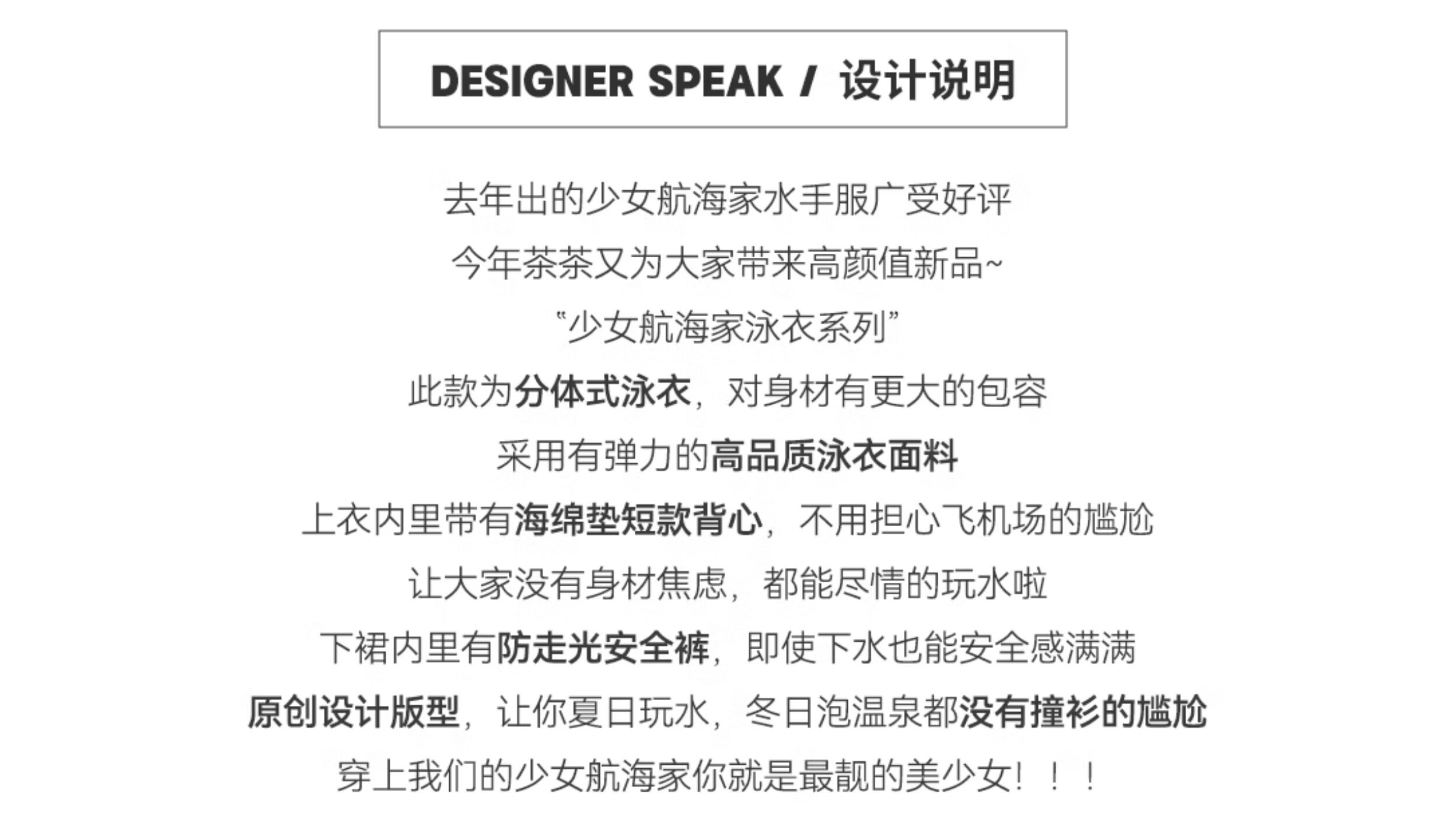 DESIGNER SPEAK / 设计说明

去年出的少女航海家水手服广受好评

今年茶茶又为大家带来高颜值新品~

“少女航海家泳衣系列”

此款为分体式泳衣，对身材有更大的包容

采用有弹力的高品质泳衣面料

上衣内里带有海绵垫短款背心，不用担心飞机场的尴尬

让大家没有身材焦虑，都能尽情的玩水啦

下裙内里有防走光安全裤，即使下水也能安全感满满

原创设计版型，让你夏日玩水，冬日泡温泉都没有撞衫的尴尬

穿上我们的少女航海家你就是最靓的美少女！！！